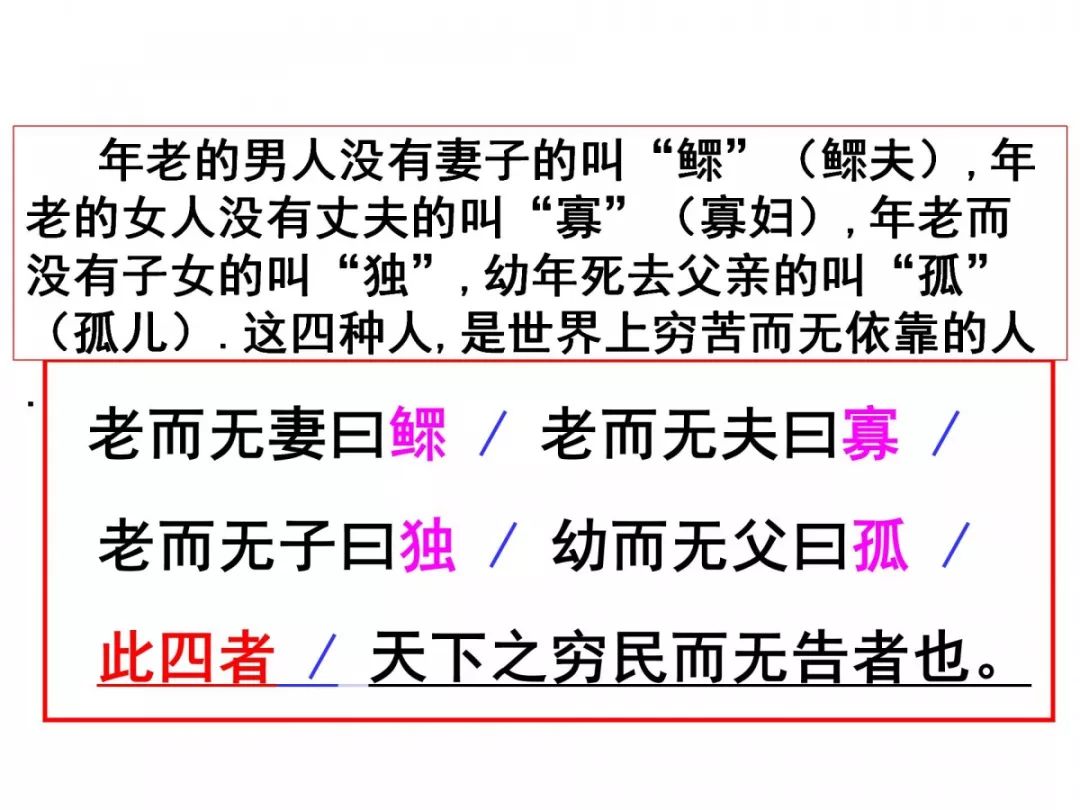 年老的男人没有妻子的叫“鳏”（鳏夫）,年老的女人没有丈夫的叫“寡”（寡妇）,年老而没有子女的叫“独”,幼年死去父亲的叫“孤”（孤儿）.这四种人,是世界上穷苦而无依靠的人.

老而无妻曰鳏 / 老而无夫曰寡 /

老而无子曰独 / 幼而无父曰孤 /

此四者 / 天下之穷民而无告者也。